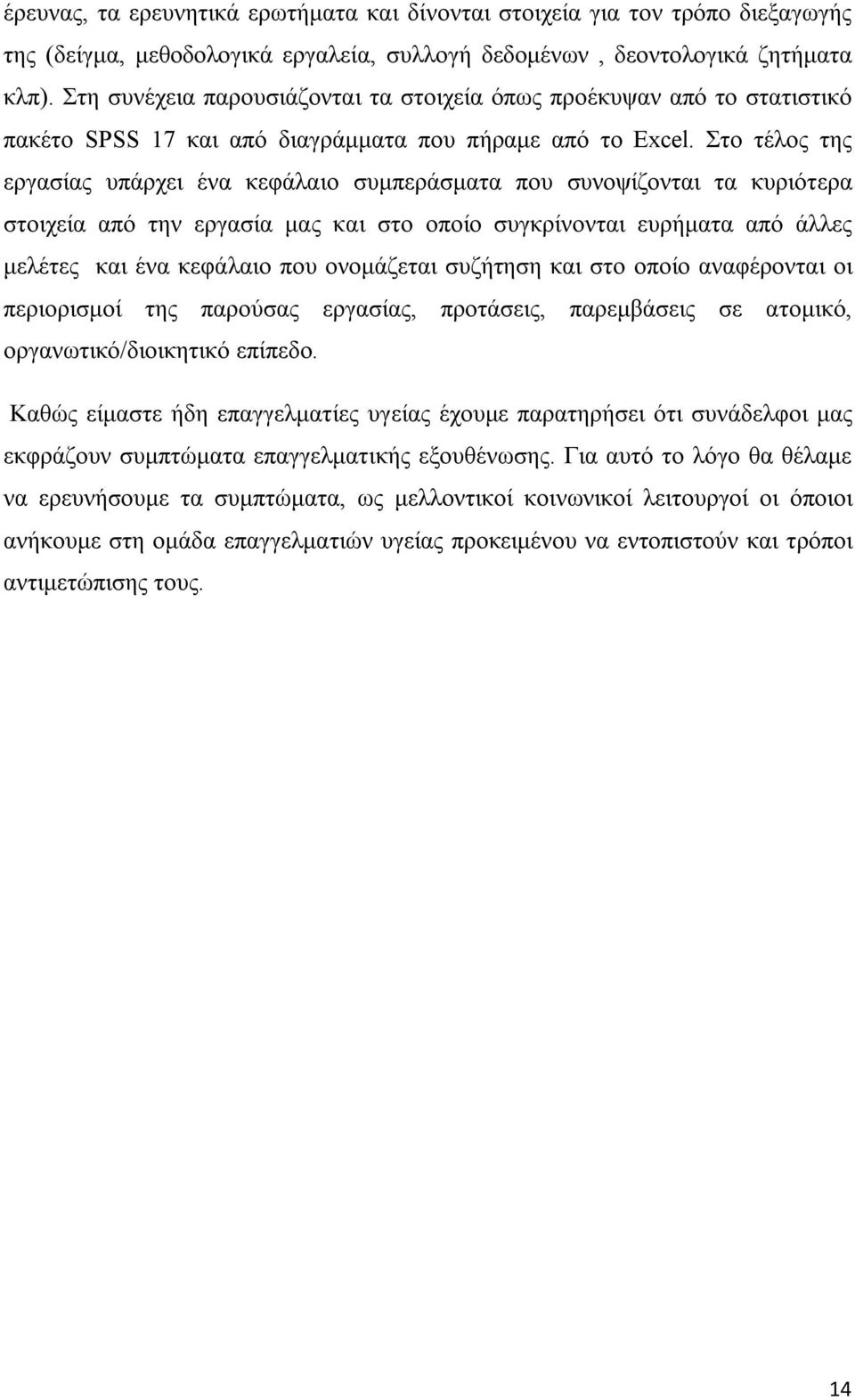 έρευνας, τα ερευνητικά ερωτήματα και δίνονται στοιχεία για τον τρόπο διεξαγωγής της (δείγμα, μεθοδολογικά εργαλεία, συλλογή δεδομένων , δεοντολογικά ζητήματα κλπ). Στη συνέχεια παρουσιάζονται τα στοιχεία όπως προέκυψαν από το στατιστικό πακέτο SPSS 17 και από διαγράμματα που πήραμε από το Excel. Στο τέλος της εργασίας υπάρχει ένα κεφάλαιο συμπεράσματα που συνοψίζονται τα κυριότερα στοιχεία από την εργασία μας και στο οποίο συγκρίνονται ευρήματα από άλλες μελέτες και ένα κεφάλαιο που ονομάζεται συζήτηση και στο οποίο αναφέρονται οι περιορισμοί της παρούσας εργασίας, προτάσεις, παρεμβάσεις σε ατομικό, οργανωτικό/διοικητικό επίπεδο.

Καθώς είμαστε ήδη επαγγελματίες υγείας έχουμε παρατηρήσει ότι συνάδελφοι μας εκφράζουν συμπτώματα επαγγελματικής εξουθένωσης. Για αυτό το λόγο θα θέλαμε να ερευνήσουμε τα συμπτώματα, ως μελλοντικοί κοινωνικοί λειτουργοί οι όποιοι ανήκουμε στη ομάδα επαγγελματιών υγείας προκειμένου να εντοπιστούν και τρόποι αντιμετώπισης τους.

14